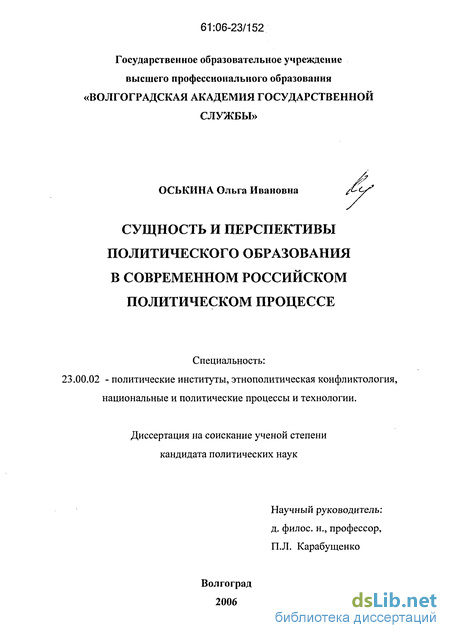 61:06-23/152

Государственное образовательное учреждение высшего профессионального образования «ВОЛГОГРАДСКАЯ АКАДЕМИЯ ГОСУДАРСТВЕННОЙ СЛУЖБЫ»

ОСЬКИНА Ольга Ивановна

СУЩНОСТЬ И ПЕРСПЕКТИВЫ ПОЛИТИЧЕСКОГО ОБРАЗОВАНИЯ В СОВРЕМЕННОМ РОССИЙСКОМ ПОЛИТИЧЕСКОМ ПРОЦЕССЕ

Специальность:
23.00.02 - политические институты, этнополитическая конфликтология, национальные и политические процессы и технологии.

Диссертация на соискание ученой степени кандидата политических наук

Научный руководитель:
д. филос. н., профессор,
П.Л. Карабущенко

Волгоград
2006

dsLib.net
библиотека диссертаций